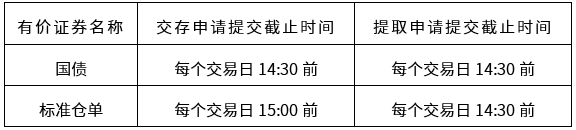 | 有价证券名称 | 交存申请提交截止时间 | 提取申请提交截止时间 |
|---|---|---|
| 国债 | 每个交易日 14:30 前 | 每个交易日 14:30 前 |
| 标准仓单 | 每个交易日 15:00 前 | 每个交易日 14:30 前 |